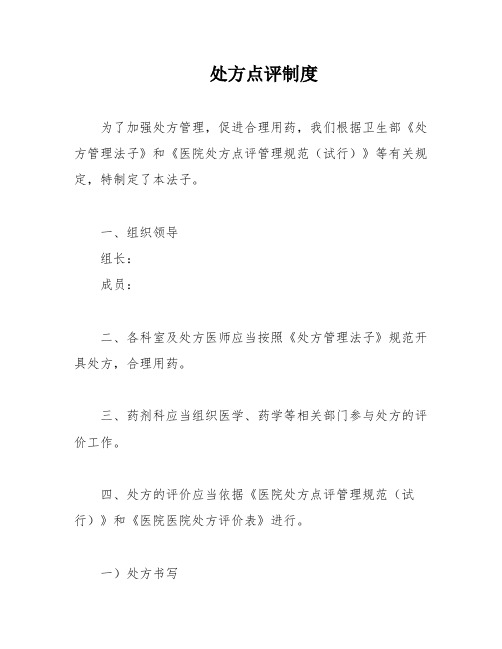 处方点评制度

为了加强处方管理，促进合理用药，我们根据卫生部《处方管理法子》和《医院处方点评管理规范（试行）》等有关规定，特制定了本法子。

一、组织领导

组长：

成员：

二、各科室及处方医师应当按照《处方管理法子》规范开具处方，合理用药。

三、药剂科应当组织医学、药学等相关部门参与处方的评价工作。

四、处方的评价应当依据《医院处方点评管理规范（试行）》和《医院医院处方评价表》进行。

一）处方书写